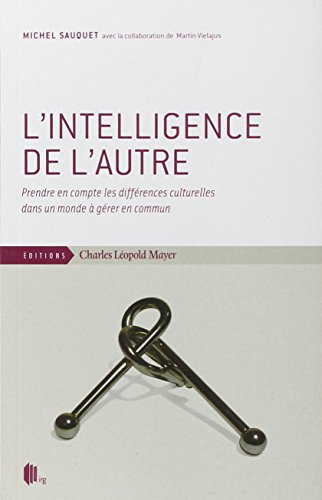 MICHEL SAUQUET avec la collaboration de Martin Vielajus

L'INTELLIGENCE DE L'AUTRE

Prendre en compte les différences culturelles dans un monde à gérer en commun

ÉDITIONS Charles Léopold Mayer

irg